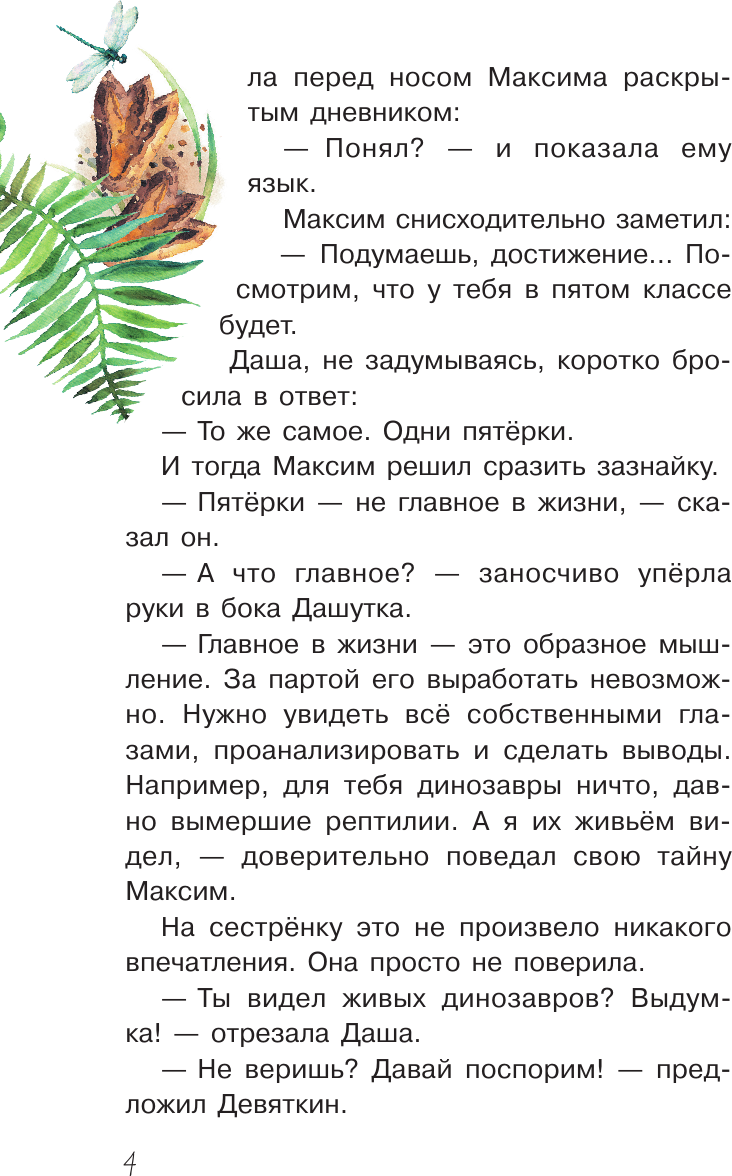 ла перед носом Максима раскрытым дневником:

— Понял? — и показала ему язык.

Максим снисходительно заметил:

— Подумаешь, достижение... Посмотрим, что у тебя в пятом классе будет.

Даша, не задумываясь, коротко бросила в ответ:

— То же самое. Одни пятёрки.

И тогда Максим решил сразить зазнайку.

— Пятёрки — не главное в жизни, — сказал он.

— А что главное? — заносчиво упёрла руки в бока Дашутка.

— Главное в жизни — это образное мышление. За партой его выработать невозможно. Нужно увидеть всё собственными глазами, проанализировать и сделать выводы. Например, для тебя динозавры ничто, давно вымершие рептилии. А я их живьём видел, — доверительно поведал свою тайну Максим.

На сестрёнку это не произвело никакого впечатления. Она просто не поверила.

— Ты видел живых динозавров? Выдумка! — отрезала Даша.

— Не веришь? Давай поспорим! — предложил Девяткин.

4